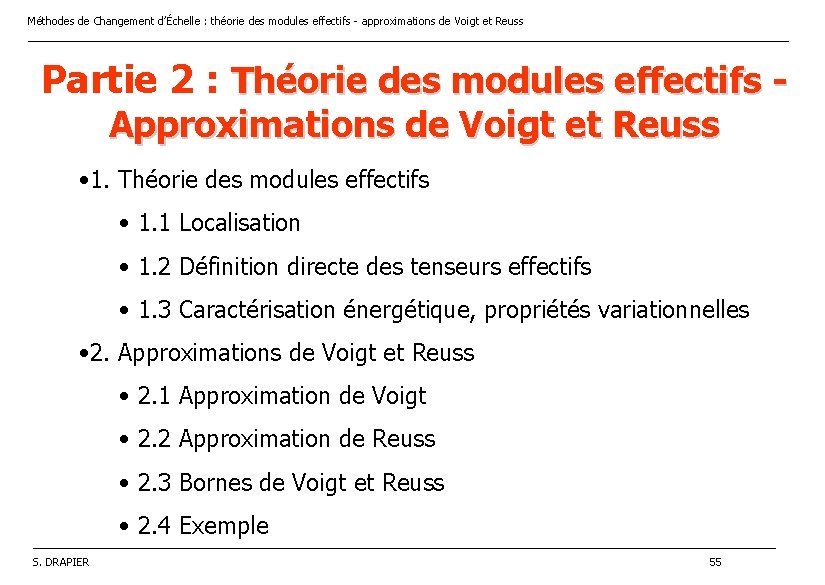 Méthodes de Changement d'Échelle : théorie des modules effectifs - approximations de Voigt et Reuss

Partie 2 : Théorie des modules effectifs - Approximations de Voigt et Reuss

•1. Théorie des modules effectifs

• 1.1 Localisation

• 1.2 Définition directe des tenseurs effectifs

• 1.3 Caractérisation énergétique, propriétés variationnelles

•2. Approximations de Voigt et Reuss

• 2.1 Approximation de Voigt

• 2.2 Approximation de Reuss

• 2.3 Bornes de Voigt et Reuss

• 2.4 Exemple

S. DRAPIER

55